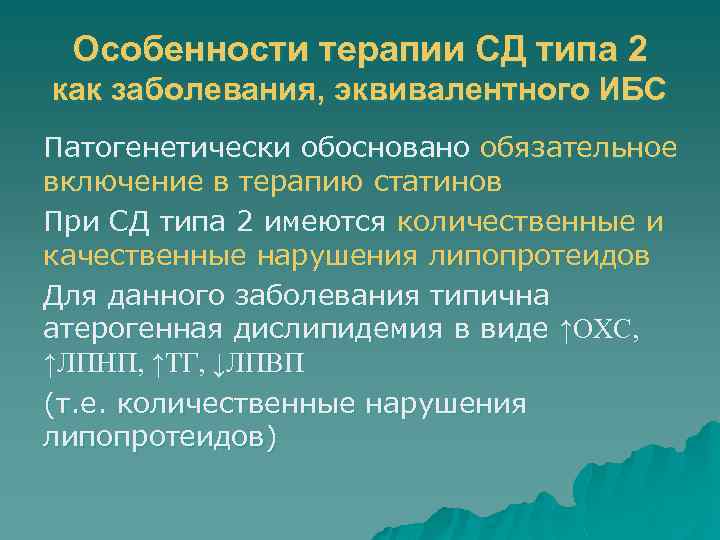 Особенности терапии СД типа 2 как заболевания, эквивалентного ИБС

Патогенетически обосновано обязательное включение в терапию статинов

При СД типа 2 имеются количественные и качественные нарушения липопротеидов

Для данного заболевания типична атерогенная дислипидемия в виде ↑ОХС, ↑ЛПНП, ↑ТГ, ↓ЛПВП

(т.е. количественные нарушения липопротеидов)